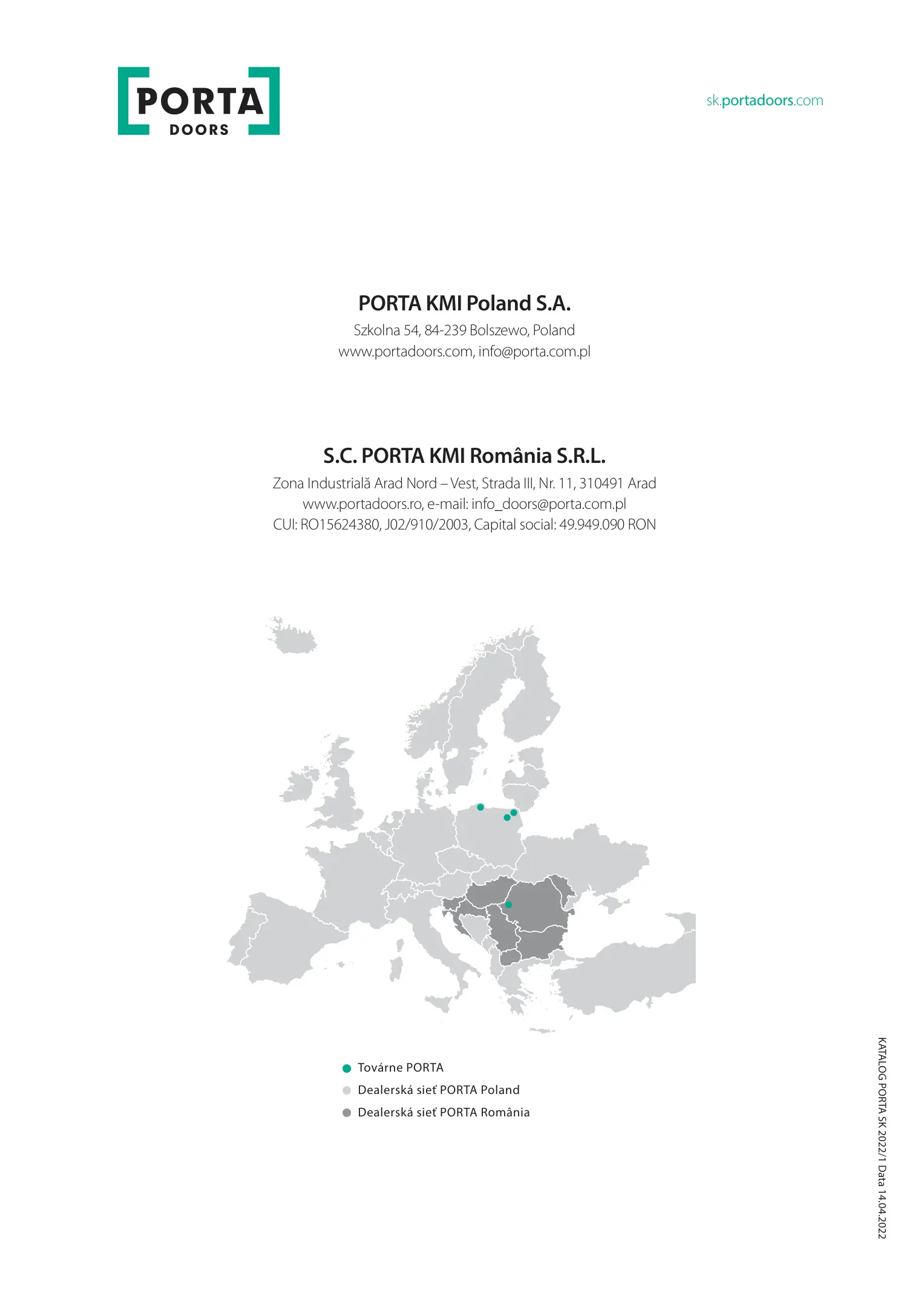 PORTA
DOORS

sk.portadoors.com

PORTA KMI Poland S.A.
Szkolna 54, 84-239 Bolszewo, Poland
www.portadoors.com, info@porta.com.pl

S.C. PORTA KMI România S.R.L.
Zona Industrială Arad Nord – Vest, Strada III, Nr. 11, 310491 Arad
www.portadoors.ro, e-mail: info_doors@porta.com.pl
CUI: RO15624380, J02/910/2003, Capital social: 49.949.090 RON

Továrne PORTA
Dealerská sieť PORTA Poland
Dealerská sieť PORTA România

KATALOG PORTA SK 2022/1 Data 14.04.2022